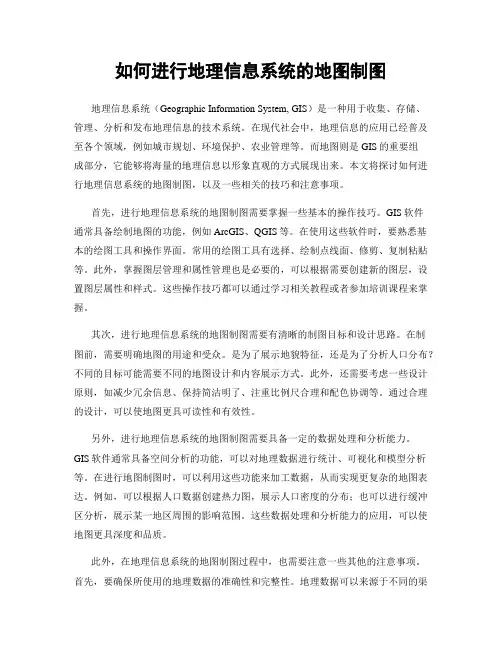 如何进行地理信息系统的地图制图

地理信息系统（Geographic Information System, GIS）是一种用于收集、存储、管理、分析和发布地理信息的技术系统。在现代社会中，地理信息的应用已经普及至各个领域，例如城市规划、环境保护、农业管理等。而地图则是GIS的重要组成部分，它能够将海量的地理信息以形象直观的方式展现出来。本文将探讨如何进行地理信息系统的地图制图，以及一些相关的技巧和注意事项。

首先，进行地理信息系统的地图制图需要掌握一些基本的操作技巧。GIS软件通常具备绘制地图的功能，例如ArcGIS、QGIS等。在使用这些软件时，要熟悉基本的绘图工具和操作界面。常用的绘图工具有选择、绘制点线面、修剪、复制粘贴等。此外，掌握图层管理和属性管理也是必要的，可以根据需要创建新的图层，设置图层属性和样式。这些操作技巧都可以通过学习相关教程或者参加培训课程来掌握。

其次，进行地理信息系统的地图制图需要有清晰的制图目标和设计思路。在制图前，需要明确地图的用途和受众。是为了展示地貌特征，还是为了分析人口分布？不同的目标可能需要不同的地图设计和内容展示方式。此外，还需要考虑一些设计原则，如减少冗余信息、保持简洁明了、注重比例尺合理和配色协调等。通过合理的设计，可以使地图更具可读性和有效性。

另外，进行地理信息系统的地图制图需要具备一定的数据处理和分析能力。GIS软件通常具备空间分析的功能，可以对地理数据进行统计、可视化和模型分析等。在进行地图制图时，可以利用这些功能来加工数据，从而实现更复杂的地图表达。例如，可以根据人口数据创建热力图，展示人口密度的分布；也可以进行缓冲区分析，展示某一地区周围的影响范围。这些数据处理和分析能力的应用，可以使地图更具深度和品质。

此外，在地理信息系统的地图制图过程中，也需要注意一些其他的注意事项。首先，要确保所使用的地理数据的准确性和完整性。地理数据可以来源于不同的渠